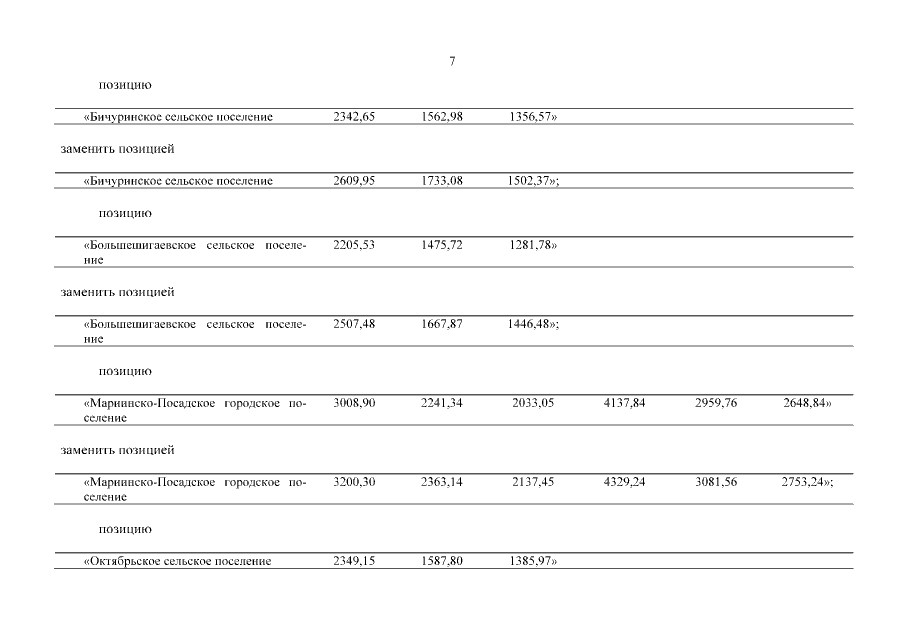 7

позицию

| «Бичуринское сельское поселение | 2342,65 | 1562,98 | 1356,57» | | | |
|---|---|---|---|---|---|---|

заменить позицией

| «Бичуринское сельское поселение | 2609,95 | 1733,08 | 1502,37»; | | | |
|---|---|---|---|---|---|---|

позицию

| «Большешигаевское сельское поселение | 2205,53 | 1475,72 | 1281,78» | | | |
|---|---|---|---|---|---|---|

заменить позицией

| «Большешигаевское сельское поселение | 2507,48 | 1667,87 | 1446,48»; | | | |
|---|---|---|---|---|---|---|

позицию

| «Мариинско-Посадское городское поселение | 3008,90 | 2241,34 | 2033,05 | 4137,84 | 2959,76 | 2648,84» |
|---|---|---|---|---|---|---|

заменить позицией

| «Мариинско-Посадское городское поселение | 3200,30 | 2363,14 | 2137,45 | 4329,24 | 3081,56 | 2753,24»; |
|---|---|---|---|---|---|---|

позицию

| «Октябрьское сельское поселение | 2349,15 | 1587,80 | 1385,97» | | | |
|---|---|---|---|---|---|---|